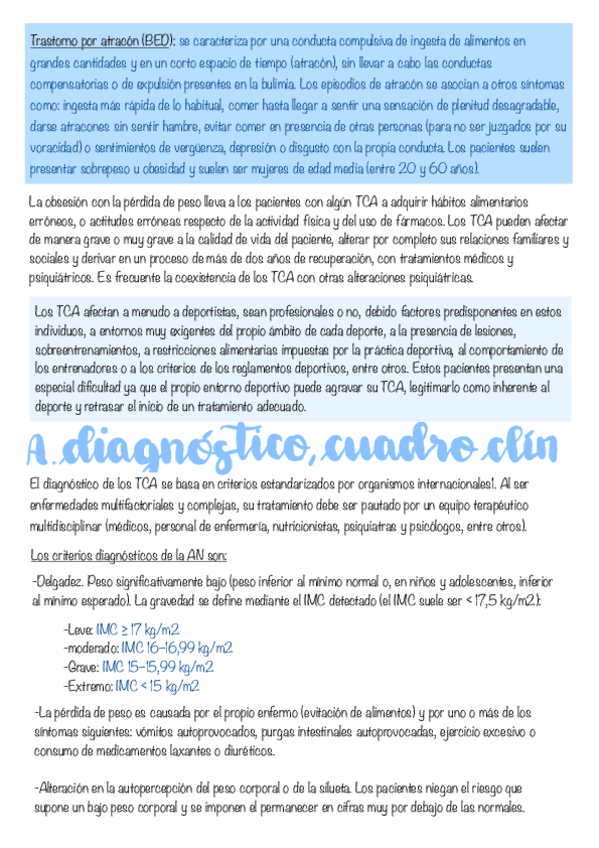 Trastorno por atracón (BED): se caracteriza por una conducta compulsiva de ingesta de alimentos en grandes cantidades y en un corto espacio de tiempo (atracón), sin llevar a cabo las conductas compensatorias o de expulsión presentes en la bulimia. Los episodios de atracón se asocian a otros síntomas como: ingesta más rápida de lo habitual, comer hasta llegar a sentir una sensación de plenitud desagradable, darse atracones sin sentir hambre, evitar comer en presencia de otras personas (para no ser juzgados por su voracidad) o sentimientos de vergüenza, depresión o disgusto con la propia conducta. Los pacientes suelen presentar sobrepeso u obesidad y suelen ser mujeres de edad media (entre 20 y 60 años).

La obsesión con la pérdida de peso lleva a los pacientes con algún TCA a adquirir hábitos alimentarios erróneos, o actitudes erróneas respecto de la actividad física y del uso de fármacos. Los TCA pueden afectar de manera grave o muy grave a la calidad de vida del paciente, alterar por completo sus relaciones familiares y sociales y derivar en un proceso de más de dos años de recuperación, con tratamientos médicos y psiquiátricos. Es frecuente la coexistencia de los TCA con otras alteraciones psiquiátricas.

Los TCA afectan a menudo a deportistas, sean profesionales o no, debido factores predisponentes en estos individuos, a entornos muy exigentes del propio ámbito de cada deporte, a la presencia de lesiones, sobreentrenamientos, a restricciones alimentarias impuestas por la práctica deportiva, al comportamiento de los entrenadores o a los criterios de los reglamentos deportivos, entre otros. Estos pacientes presentan una especial dificultad ya que el propio entorno deportivo puede agravar su TCA, legitimarlo como inherente al deporte y retrasar el inicio de un tratamiento adecuado.

A. diagnóstico, cuadro clín

El diagnóstico de los TCA se basa en criterios estandarizados por organismos internacionales1. Al ser enfermedades multifactoriales y complejas, su tratamiento debe ser pautado por un equipo terapéutico multidisciplinar (médicos, personal de enfermería, nutricionistas, psiquiatras y psicólogos, entre otros).

Los criterios diagnósticos de la AN son:

-Delgadez. Peso significativamente bajo (peso inferior al mínimo normal o, en niños y adolescentes, inferior al mínimo esperado). La gravedad se define mediante el IMC detectado (el IMC suele ser < 17,5 kg/m2.):

-Leve: IMC ≥ 17 kg/m2
-moderado: IMC 16-16,99 kg/m2
-Grave: IMC 15-15,99 kg/m2
-Extremo: IMC < 15 kg/m2

-La pérdida de peso es causada por el propio enfermo (evitación de alimentos) y por uno o más de los síntomas siguientes: vómitos autoprovocados, purgas intestinales autoprovocadas, ejercicio excesivo o consumo de medicamentos laxantes o diuréticos.

-Alteración en la autopercepción del peso corporal o de la silueta. Los pacientes niegan el riesgo que supone un bajo peso corporal y se imponen el permanecer en cifras muy por debajo de las normales.